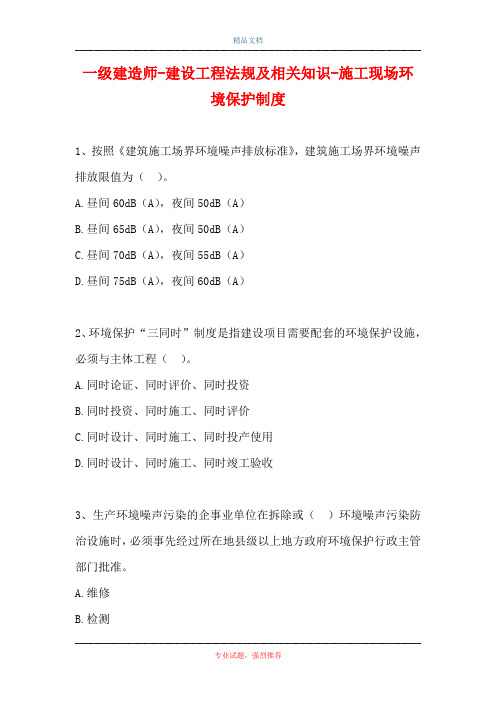 精品文档

一级建造师-建设工程法规及相关知识-施工现场环境保护制度

1、按照《建筑施工场界环境噪声排放标准》，建筑施工场界环境噪声排放限值为（　）。

A.昼间 60dB（A），夜间 50dB（A）

B.昼间 65dB（A），夜间 50dB（A）

C.昼间 70dB（A），夜间 55dB（A）

D.昼间 75dB（A），夜间 60dB（A）

2、环境保护“三同时”制度是指建设项目需要配套的环境保护设施，必须与主体工程（　）。

A.同时论证、同时评价、同时投资

B.同时投资、同时施工、同时评价

C.同时设计、同时施工、同时投产使用

D.同时设计、同时施工、同时竣工验收

3、生产环境噪声污染的企事业单位在拆除或（　）环境噪声污染防治设施时，必须事先经过所在地县级以上地方政府环境保护行政主管部门批准。

A.维修

B.检测

专业试题，强烈推荐